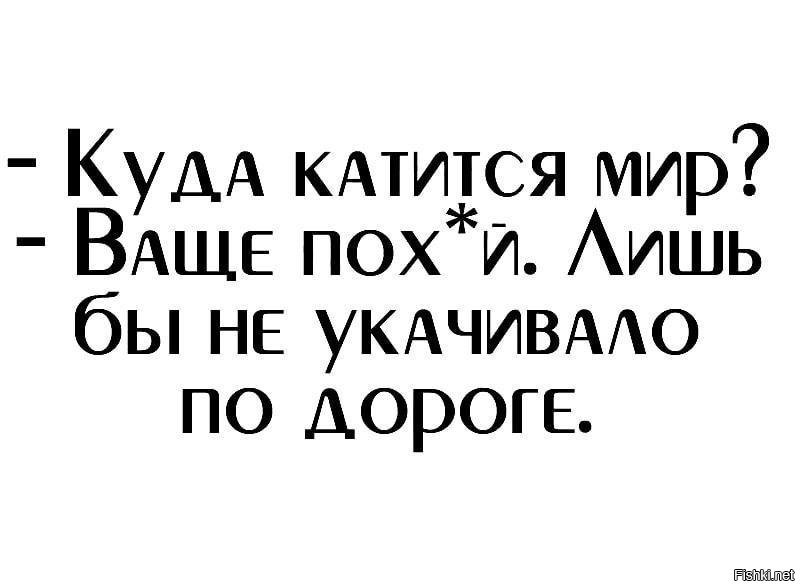 - Куда катится мир?
- Ваще пох*й. Лишь бы не укачивало по дороге.

Fishki.net